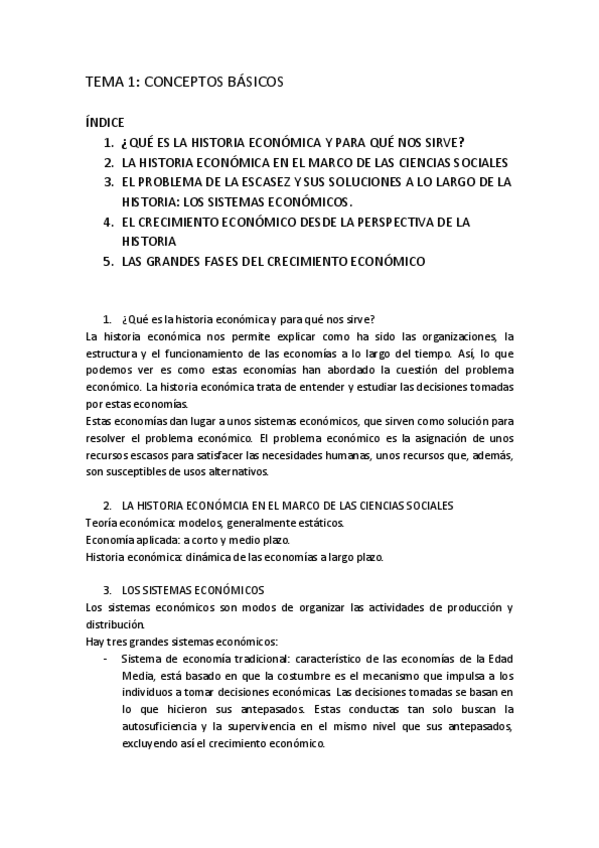 TEMA 1: CONCEPTOS BÁSICOS

ÍNDICE
1. ¿QUÉ ES LA HISTORIA ECONÓMICA Y PARA QUÉ NOS SIRVE?
2. LA HISTORIA ECONÓMICA EN EL MARCO DE LAS CIENCIAS SOCIALES
3. EL PROBLEMA DE LA ESCASEZ Y SUS SOLUCIONES A LO LARGO DE LA HISTORIA: LOS SISTEMAS ECONÓMICOS.
4. EL CRECIMIENTO ECONÓMICO DESDE LA PERSPECTIVA DE LA HISTORIA
5. LAS GRANDES FASES DEL CRECIMIENTO ECONÓMICO

1. ¿Qué es la historia económica y para qué nos sirve?
La historia económica nos permite explicar como ha sido las organizaciones, la estructura y el funcionamiento de las economías a lo largo del tiempo. Así, lo que podemos ver es como estas economías han abordado la cuestión del problema económico. La historia económica trata de entender y estudiar las decisiones tomadas por estas economías.
Estas economías dan lugar a unos sistemas económicos, que sirven como solución para resolver el problema económico. El problema económico es la asignación de unos recursos escasos para satisfacer las necesidades humanas, unos recursos que, además, son susceptibles de usos alternativos.

2. LA HISTORIA ECONÓMCIA EN EL MARCO DE LAS CIENCIAS SOCIALES
Teoría económica: modelos, generalmente estáticos.
Economía aplicada: a corto y medio plazo.
Historia económica: dinámica de las economías a largo plazo.

3. LOS SISTEMAS ECONÓMICOS
Los sistemas económicos son modos de organizar las actividades de producción y distribución.
Hay tres grandes sistemas económicos:
- Sistema de economía tradicional: característico de las economías de la Edad Media, está basado en que la costumbre es el mecanismo que impulsa a los individuos a tomar decisiones económicas. Las decisiones tomadas se basan en lo que hicieron sus antepasados. Estas conductas tan solo buscan la autosuficiencia y la supervivencia en el mismo nivel que sus antepasados, excluyendo así el crecimiento económico.